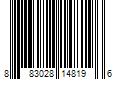 8 83028 14819 6